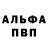 АЛЬФА ПВП